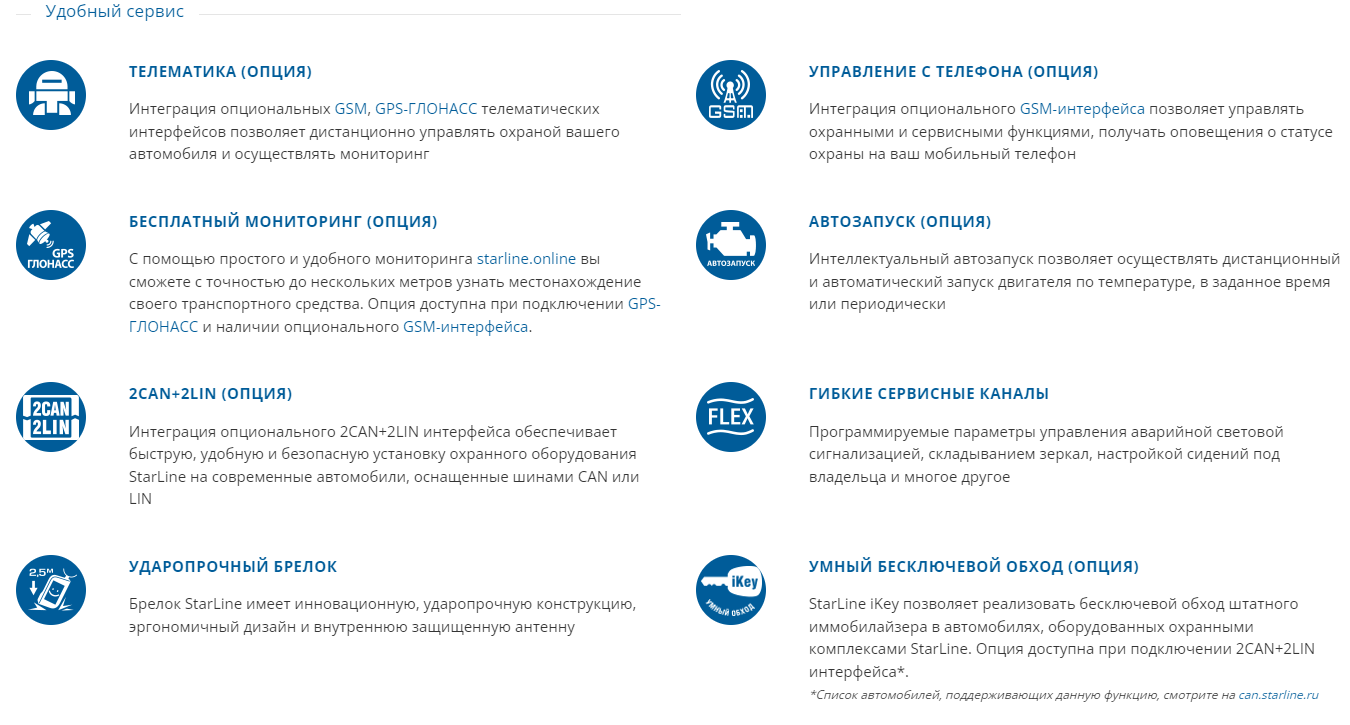 Удобный сервис

ТЕЛЕМАТИКА (ОПЦИЯ)

Интеграция опциональных GSM, GPS-ГЛОНАСС телематических интерфейсов позволяет дистанционно управлять охраной вашего автомобиля и осуществлять мониторинг

GPS ГЛОНАСС

БЕСПЛАТНЫЙ МОНИТОРИНГ (ОПЦИЯ)

С помощью простого и удобного мониторинга starline.online вы сможете с точностью до нескольких метров узнать местонахождение своего транспортного средства. Опция доступна при подключении GPS-ГЛОНАСС и наличии опционального GSM-интерфейса.

2CAN 2LIN

2CAN+2LIN (ОПЦИЯ)

Интеграция опционального 2CAN+2LIN интерфейса обеспечивает быструю, удобную и безопасную установку охранного оборудования StarLine на современные автомобили, оснащенные шинами CAN или LIN

2,5м

УДАРОПРОЧНЫЙ БРЕЛОК

Брелок StarLine имеет инновационную, ударопрочную конструкцию, эргономичный дизайн и внутреннюю защищенную антенну

GSM

УПРАВЛЕНИЕ С ТЕЛЕФОНА (ОПЦИЯ)

Интеграция опционального GSM-интерфейса позволяет управлять охранными и сервисными функциями, получать оповещения о статусе охраны на ваш мобильный телефон

АВТОЗАПУСК

АВТОЗАПУСК (ОПЦИЯ)

Интеллектуальный автозапуск позволяет осуществлять дистанционный и автоматический запуск двигателя по температуре, в заданное время или периодически

FLEX

ГИБКИЕ СЕРВИСНЫЕ КАНАЛЫ

Программируемые параметры управления аварийной световой сигнализацией, складыванием зеркал, настройкой сидений под владельца и многое другое

iKey УМНЫЙ ОБХОД

УМНЫЙ БЕСКЛЮЧЕВОЙ ОБХОД (ОПЦИЯ)

StarLine iKey позволяет реализовать бесключевой обход штатного иммобилайзера в автомобилях, оборудованных охранными комплексами StarLine. Опция доступна при подключении 2CAN+2LIN интерфейса*.

*Список автомобилей, поддерживающих данную функцию, смотрите на can.starline.ru